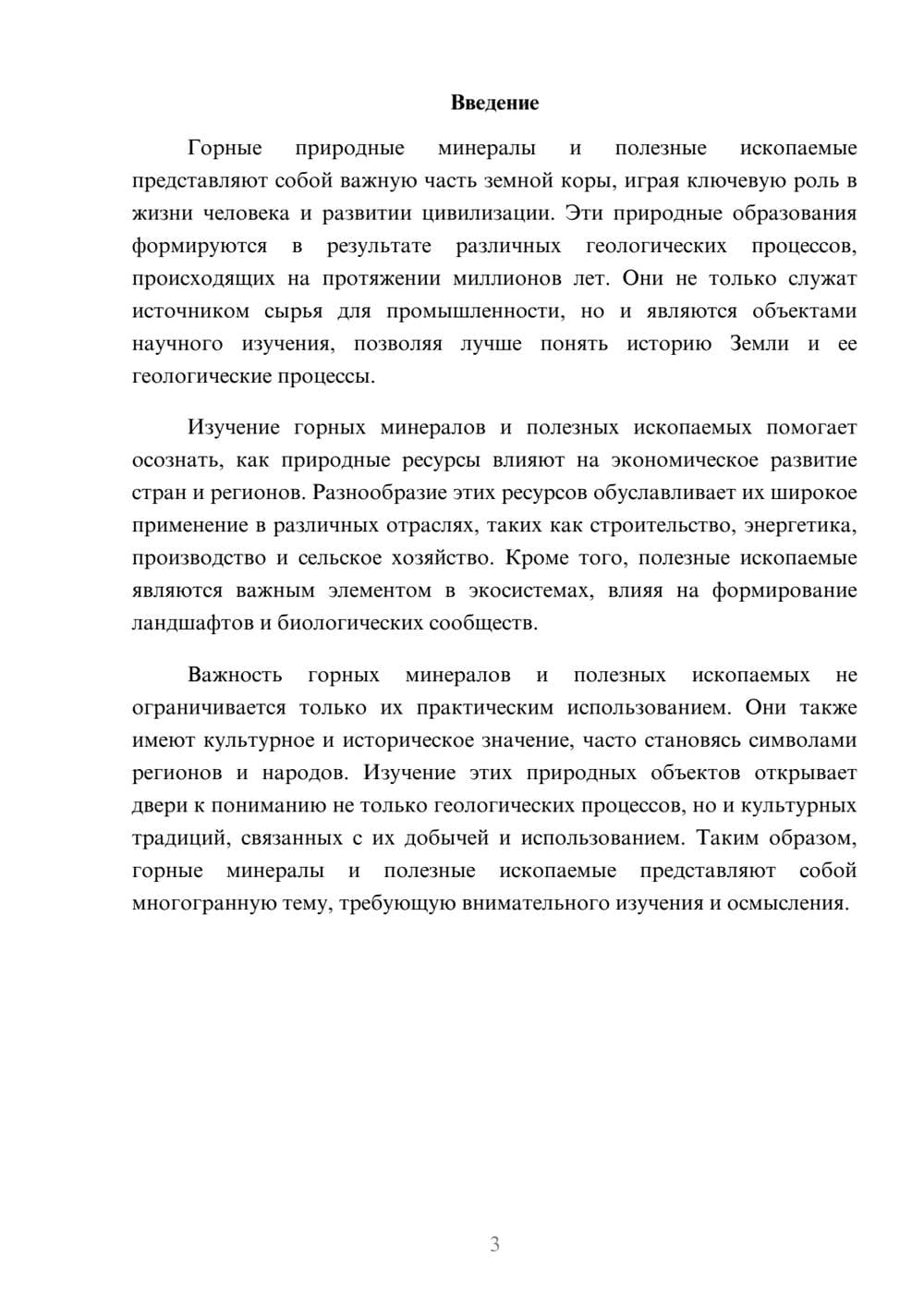 Введение

Горные природные минералы и полезные ископаемые представляют собой важную часть земной коры, играя ключевую роль в жизни человека и развитии цивилизации. Эти природные образования формируются в результате различных геологических процессов, происходящих на протяжении миллионов лет. Они не только служат источником сырья для промышленности, но и являются объектами научного изучения, позволяя лучше понять историю Земли и ее геологические процессы.

Изучение горных минералов и полезных ископаемых помогает осознать, как природные ресурсы влияют на экономическое развитие стран и регионов. Разнообразие этих ресурсов обуславливает их широкое применение в различных отраслях, таких как строительство, энергетика, производство и сельское хозяйство. Кроме того, полезные ископаемые являются важным элементом в экосистемах, влияя на формирование ландшафтов и биологических сообществ.

Важность горных минералов и полезных ископаемых не ограничивается только их практическим использованием. Они также имеют культурное и историческое значение, часто становясь символами регионов и народов. Изучение этих природных объектов открывает двери к пониманию не только геологических процессов, но и культурных традиций, связанных с их добычей и использованием. Таким образом, горные минералы и полезные ископаемые представляют собой многогранную тему, требующую внимательного изучения и осмысления.

3